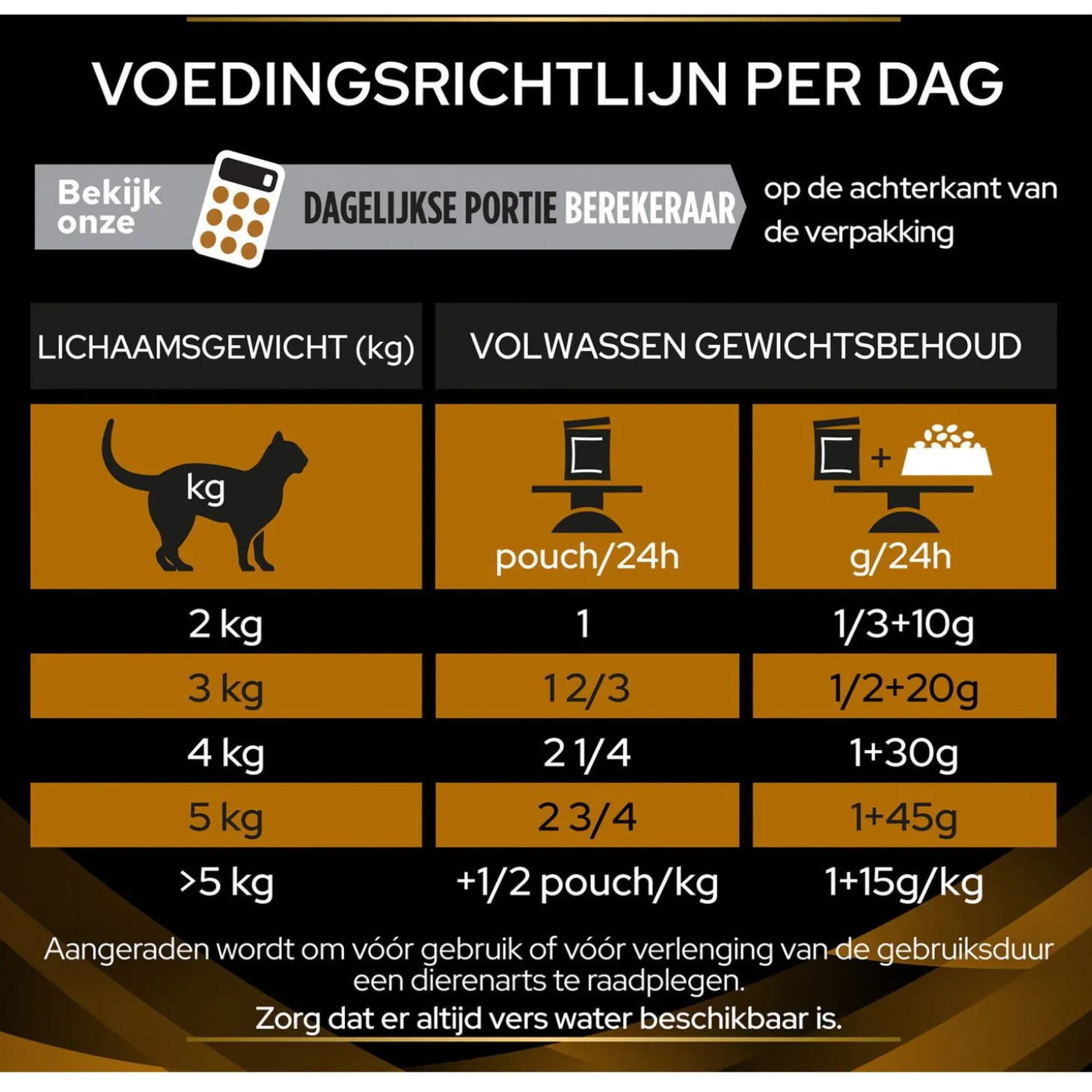 VOEDINGSRICHTLIJN PER DAG

Bekijk onze DAGELIJKSE PORTIE BEREKERAAR op de achterkant van de verpakking

| LICHAAMSGEWICHT (kg) | VOLWASSEN GEWICHTSBEHOUD | |
|---|---|---|
| kg | pouch/24h | + g/24h |
| 2 kg | 1 | 1/3+10g |
| 3 kg | 1 2/3 | 1/2+20g |
| 4 kg | 2 1/4 | 1+30g |
| 5 kg | 2 3/4 | 1+45g |
| >5 kg | +1/2 pouch/kg | 1+15g/kg |

Aangeraden wordt om vóór gebruik of vóór verlenging van de gebruiksduur een dierenarts te raadplegen.

Zorg dat er altijd vers water beschikbaar is.